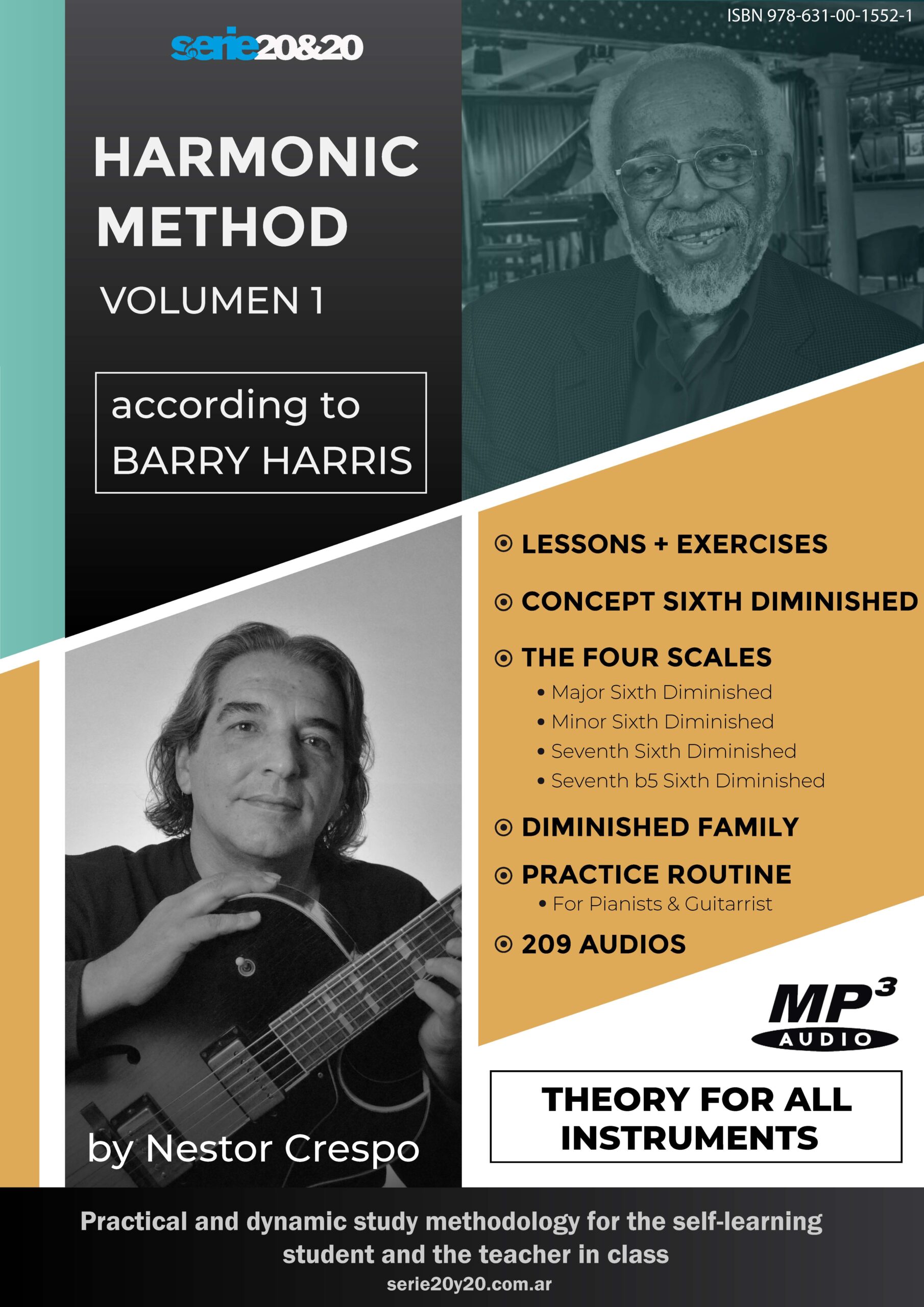 ISBN 978-631-00-1552-1

serie20&20

HARMONIC METHOD

VOLUMEN 1

according to BARRY HARRIS

LESSONS + EXERCISES

CONCEPT SIXTH DIMINISHED

THE FOUR SCALES

• Major Sixth Diminished
• Minor Sixth Diminished
• Seventh Sixth Diminished
• Seventh b5 Sixth Diminished

DIMINISHED FAMILY

PRACTICE ROUTINE

• For Pianists & Guitarrist

209 AUDIOS

MP3 AUDIO

THEORY FOR ALL INSTRUMENTS

by Nestor Crespo

Practical and dynamic study methodology for the self-learning student and the teacher in class

serie20y20.com.ar